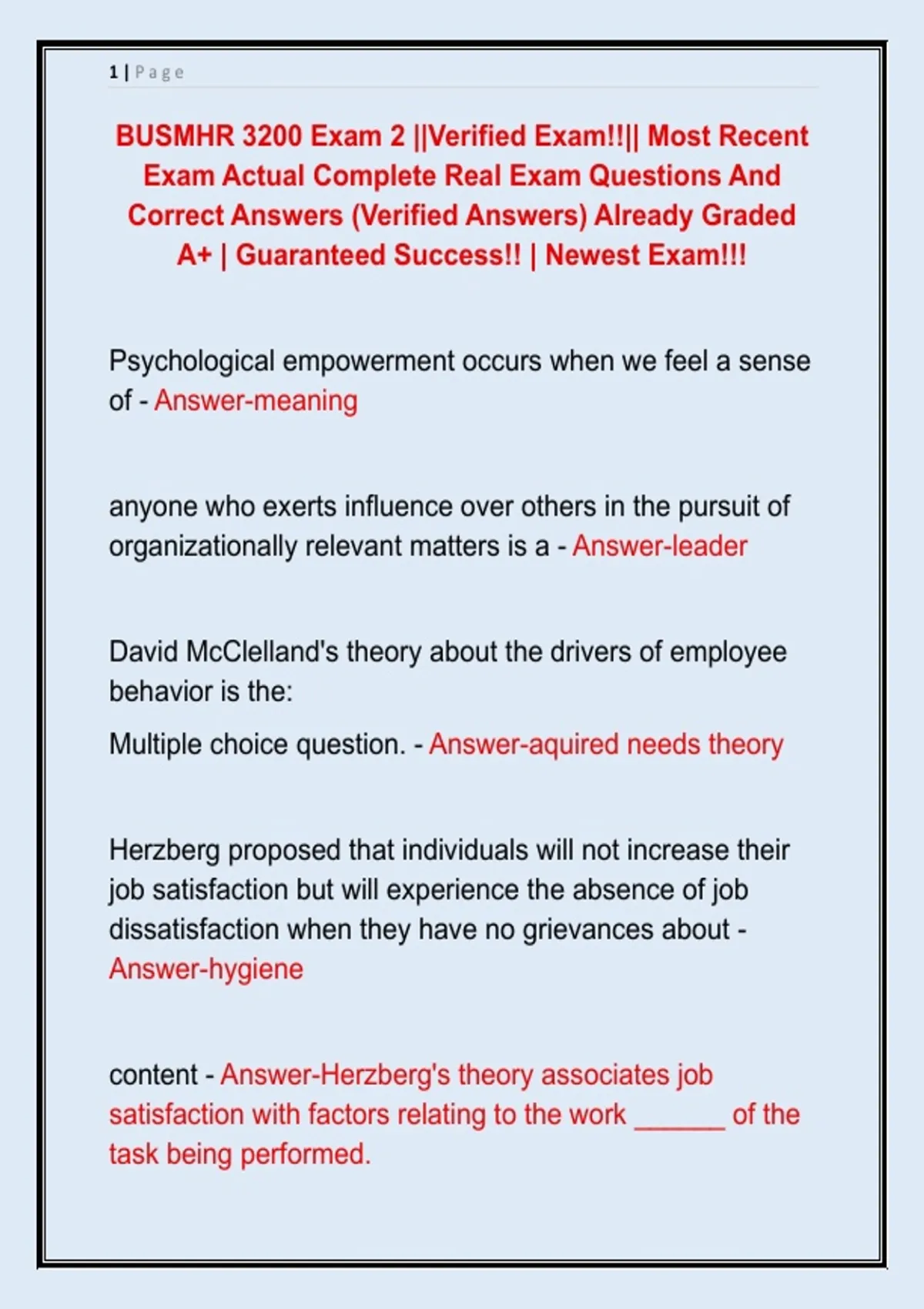 1 | Page

BUSMHR 3200 Exam 2 ||Verified Exam!!|| Most Recent Exam Actual Complete Real Exam Questions And Correct Answers (Verified Answers) Already Graded A+ | Guaranteed Success!! | Newest Exam!!!

Psychological empowerment occurs when we feel a sense of - Answer-meaning

anyone who exerts influence over others in the pursuit of organizationally relevant matters is a - Answer-leader

David McClelland's theory about the drivers of employee behavior is the:

Multiple choice question. - Answer-aquired needs theory

Herzberg proposed that individuals will not increase their job satisfaction but will experience the absence of job dissatisfaction when they have no grievances about - Answer-hygiene

content - Answer-Herzberg's theory associates job satisfaction with factors relating to the work ____ of the task being performed.